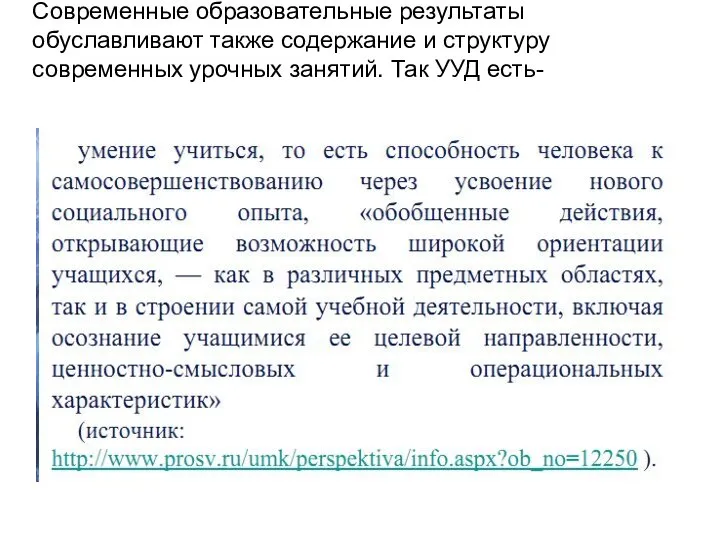 Современные образовательные результаты обуславливают также содержание и структуру современных урочных занятий. Так УУД есть-

умение учиться, то есть способность человека к самосовершенствованию через усвоение нового социального опыта, «обобщенные действия, открывающие возможность широкой ориентации учащихся, — как в различных предметных областях, так и в строении самой учебной деятельности, включая осознание учащимися ее целевой направленности, ценностно-смысловых и операциональных характеристик»

(источник: http://www.prosv.ru/umk/perspektiva/info.aspx?ob_no=12250 ).